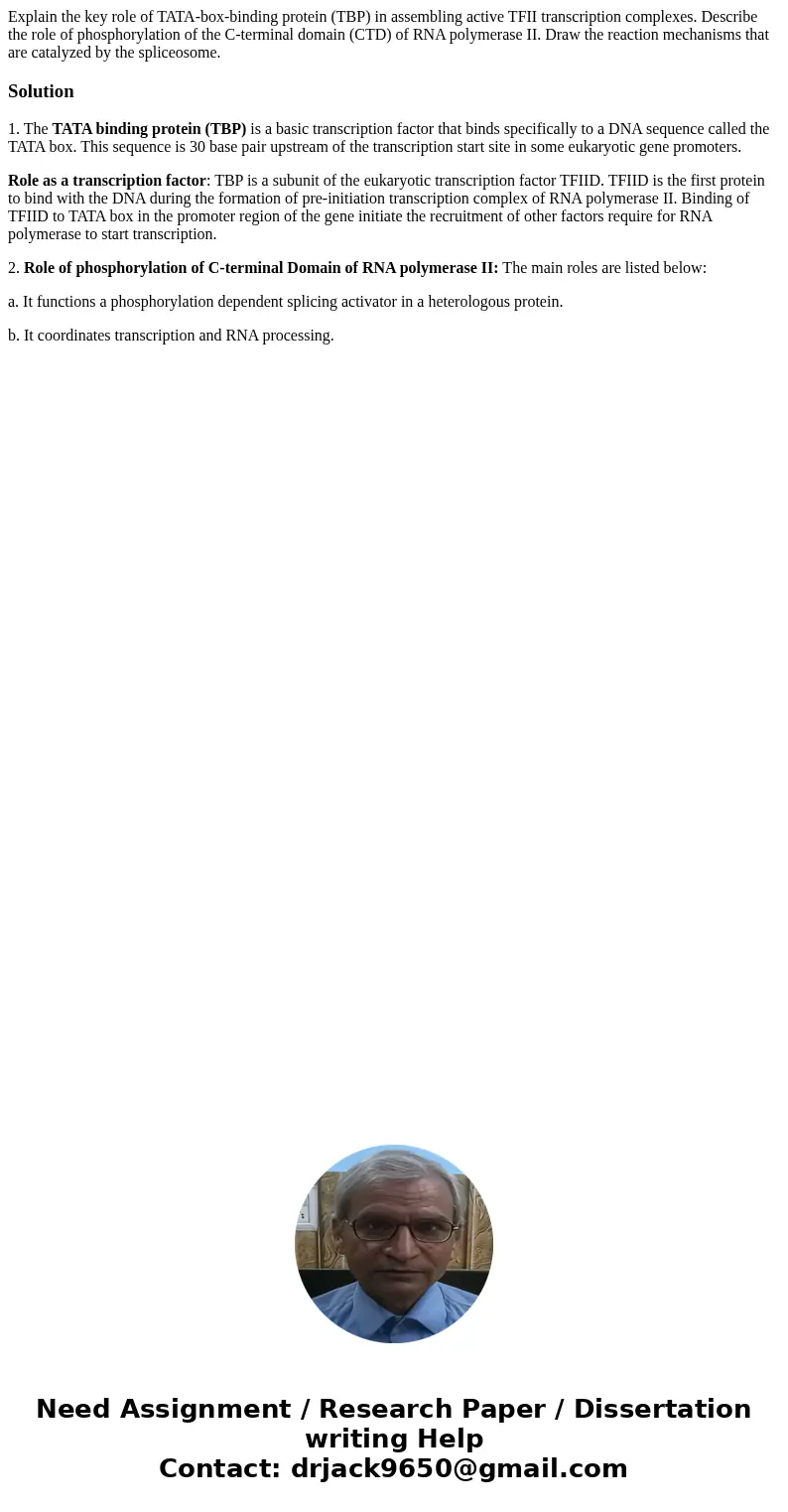 Explain the key role of TATA-box-binding protein (TBP) in assembling active TFII transcription complexes. Describe the role of phosphorylation of the C-terminal domain (CTD) of RNA polymerase II. Draw the reaction mechanisms that are catalyzed by the spliceosome.

Solution

1. The TATA binding protein (TBP) is a basic transcription factor that binds specifically to a DNA sequence called the TATA box. This sequence is 30 base pair upstream of the transcription start site in some eukaryotic gene promoters.

Role as a transcription factor: TBP is a subunit of the eukaryotic transcription factor TFIID. TFIID is the first protein to bind with the DNA during the formation of pre-initiation transcription complex of RNA polymerase II. Binding of TFIID to TATA box in the promoter region of the gene initiate the recruitment of other factors require for RNA polymerase to start transcription.

2. Role of phosphorylation of C-terminal Domain of RNA polymerase II: The main roles are listed below:

a. It functions a phosphorylation dependent splicing activator in a heterologous protein.

b. It coordinates transcription and RNA processing.

Need Assignment / Research Paper / Dissertation writing Help
Contact: drjack9650@gmail.com